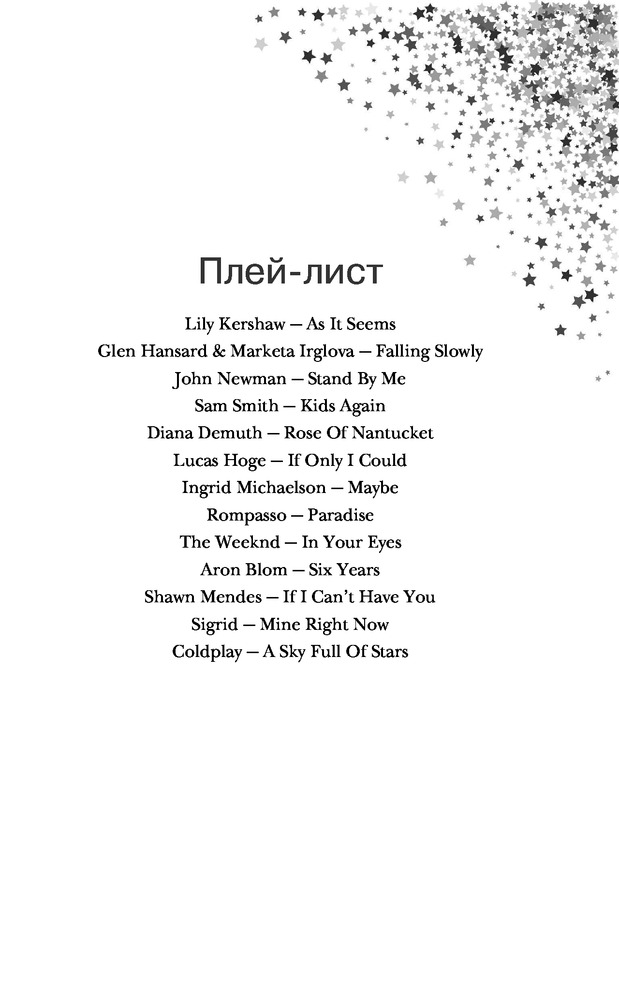 Плей-лист

Lily Kershaw — As It Seems
Glen Hansard & Marketa Irglova — Falling Slowly
John Newman — Stand By Me
Sam Smith — Kids Again
Diana Demuth — Rose Of Nantucket
Lucas Hoge — If Only I Could
Ingrid Michaelson — Maybe
Rompasso — Paradise
The Weeknd — In Your Eyes
Aron Blom — Six Years
Shawn Mendes — If I Can't Have You
Sigrid — Mine Right Now
Coldplay — A Sky Full Of Stars